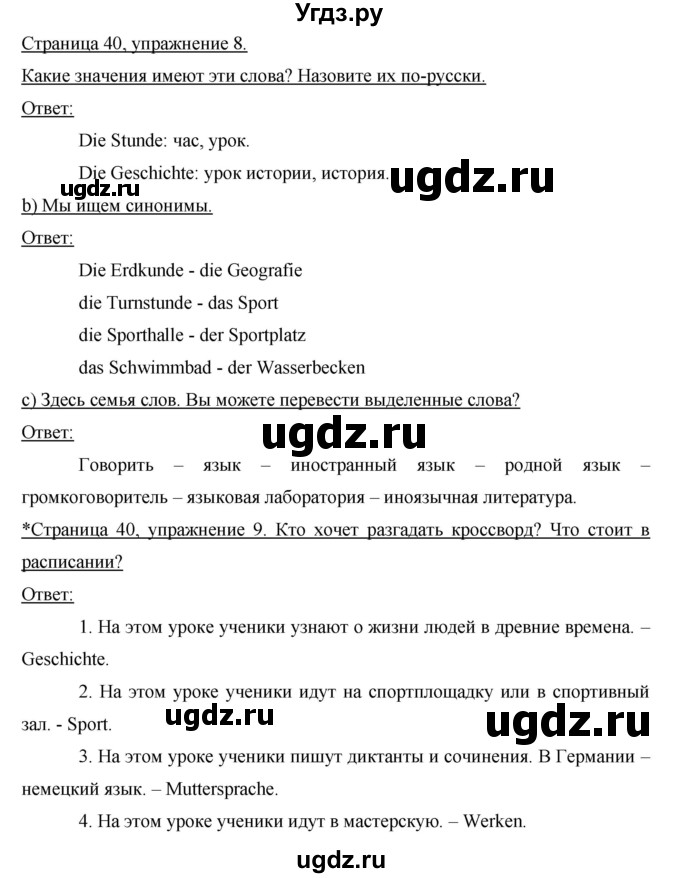 Угдз.ру

Страница 40, упражнение 8.

Какие значения имеют эти слова? Назовите их по-русски.

Ответ:

Die Stunde: час, урок.

Die Geschichte: урок истории, история.

ugdz.ru ugdz.ru

b) Мы ищем синонимы.

Ответ:

Die Erdkunde - die Geografie

die Turnstunde - das Sport

die Sporthalle - der Sportplatz

das Schwimmbad - der Wasserbecken

c) Здесь семья слов. Вы можете перевести выделенные слова?

Ответ:

ugdz.ru

Говорить – язык – иностранный язык – родной язык – громкоговоритель – языковая лаборатория – иноязычная литература.

*Страница 40, упражнение 9. Кто хочет разгадать кроссворд? Что стоит в расписании?

Ответ:

1. На этом уроке ученики узнают о жизни людей в древние времена. – Geschichte.

2. На этом уроке ученики идут на спортплощадку или в спортивный зал. - Sport.

ugdz.ru ugdz.ru

3. На этом уроке ученики пишут диктанты и сочинения. В Германии – немецкий язык. – Muttersprache.

4. На этом уроке ученики идут в мастерскую. – Werken.

ugdz.ru